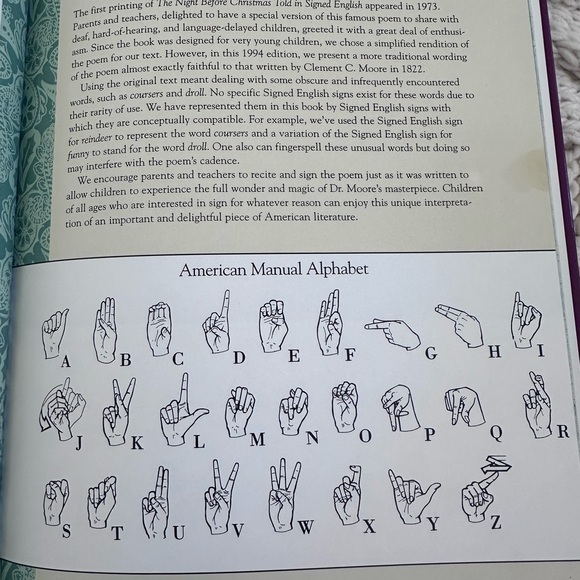 The first printing of The Night Before Christmas Told in Signed English appeared in 1973. Parents and teachers, delighted to have a special version of this famous poem to share with deaf, hard-of-hearing, and language-delayed children, greeted it with a great deal of enthusiasm. Since the book was designed for very young children, we chose a simplified rendition of the poem for our text. However, in this 1994 edition, we present a more traditional wording of the poem almost exactly faithful to that written by Clement C. Moore in 1822.

Using the original text meant dealing with some obscure and infrequently encountered words, such as coursers and droll. No specific Signed English signs exist for these words due to their rarity of use. We have represented them in this book by Signed English signs with which they are conceptually compatible. For example, we've used the Signed English sign for reindeer to represent the word coursers and a variation of the Signed English sign for funny to stand for the word droll. One also can fingerspell these unusual words but doing so may interfere with the poem's cadence.

We encourage parents and teachers to recite and sign the poem just as it was written to allow children to experience the full wonder and magic of Dr. Moore's masterpiece. Children of all ages who are interested in sign for whatever reason can enjoy this unique interpretation of an important and delightful piece of American literature.

American Manual Alphabet

A B C D E F G H I

J K L M N O P Q R

S T U V W X Y Z